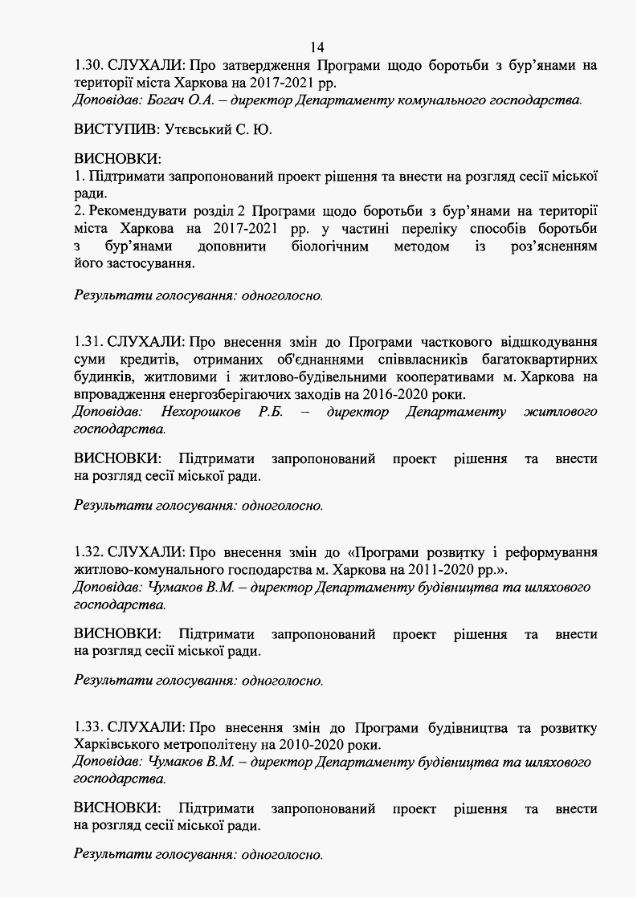 14

1.30. СЛУХАЛИ: Про затвердження Програми щодо боротьби з бур'янами на території міста Харкова на 2017-2021 рр.
Доповідав: Богач О.А. – директор Департаменту комунального господарства.

ВИСТУПИВ: Утєвський С. Ю.

ВИСНОВКИ:
1. Підтримати запропонований проект рішення та внести на розгляд сесії міської ради.
2. Рекомендувати розділ 2 Програми щодо боротьби з бур'янами на території міста Харкова на 2017-2021 рр. у частині переліку способів боротьби з бур'янами доповнити біологічним методом із роз'ясненням його застосування.

Результати голосування: одноголосно.

1.31. СЛУХАЛИ: Про внесення змін до Програми часткового відшкодування суми кредитів, отриманих об'єднаннями співвласників багатоквартирних будинків, житловими і житлово-будівельними кооперативами м. Харкова на впровадження енергозберігаючих заходів на 2016-2020 роки.
Доповідав: Нехорошков Р.Б. – директор Департаменту житлового господарства.

ВИСНОВКИ: Підтримати запропонований проект рішення та внести на розгляд сесії міської ради.

Результати голосування: одноголосно.

1.32. СЛУХАЛИ: Про внесення змін до «Програми розвитку і реформування житлово-комунального господарства м. Харкова на 2011-2020 рр.».
Доповідав: Чумаков В.М. – директор Департаменту будівництва та шляхового господарства.

ВИСНОВКИ: Підтримати запропонований проект рішення та внести на розгляд сесії міської ради.

Результати голосування: одноголосно.

1.33. СЛУХАЛИ: Про внесення змін до Програми будівництва та розвитку Харківського метрополітену на 2010-2020 роки.
Доповідав: Чумаков В.М. – директор Департаменту будівництва та шляхового господарства.

ВИСНОВКИ: Підтримати запропонований проект рішення та внести на розгляд сесії міської ради.

Результати голосування: одноголосно.